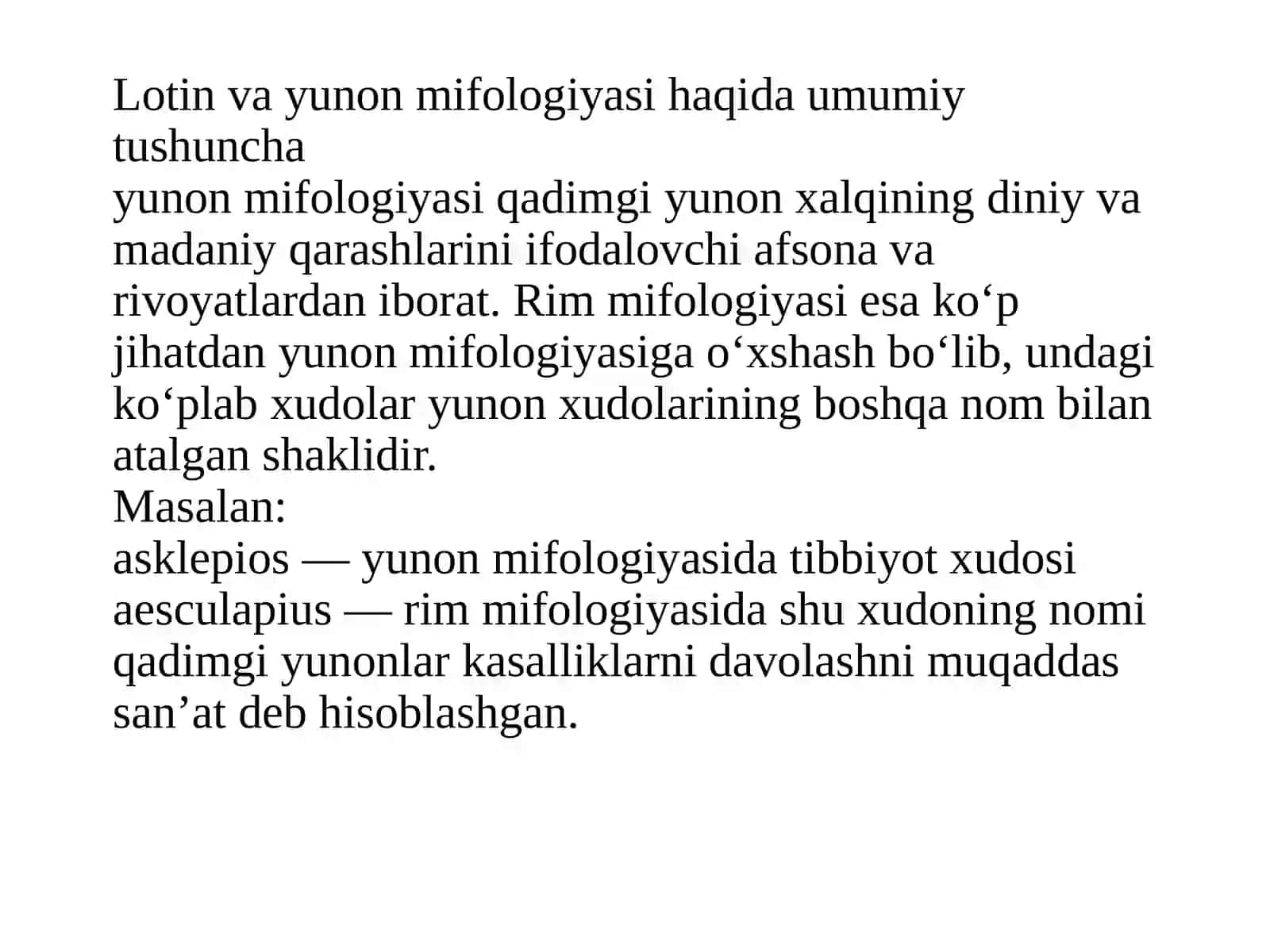 Lotin va yunon mifologiyasi haqida umumiy tushuncha
yunon mifologiyasi qadimgi yunon xalqining diniy va madaniy qarashlarini ifodalovchi afsona va rivoyatlardan iborat. Rim mifologiyasi esa ko‘p jihatdan yunon mifologiyasiga o‘xshash bo‘lib, undagi ko‘plab xudolar yunon xudolarining boshqa nom bilan atalgan shaklidir.
Masalan:
asklepios — yunon mifologiyasida tibbiyot xudosi
aesculapius — rim mifologiyasida shu xudoning nomi
qadimgi yunonlar kasalliklarni davolashni muqaddas san’at deb hisoblashgan.